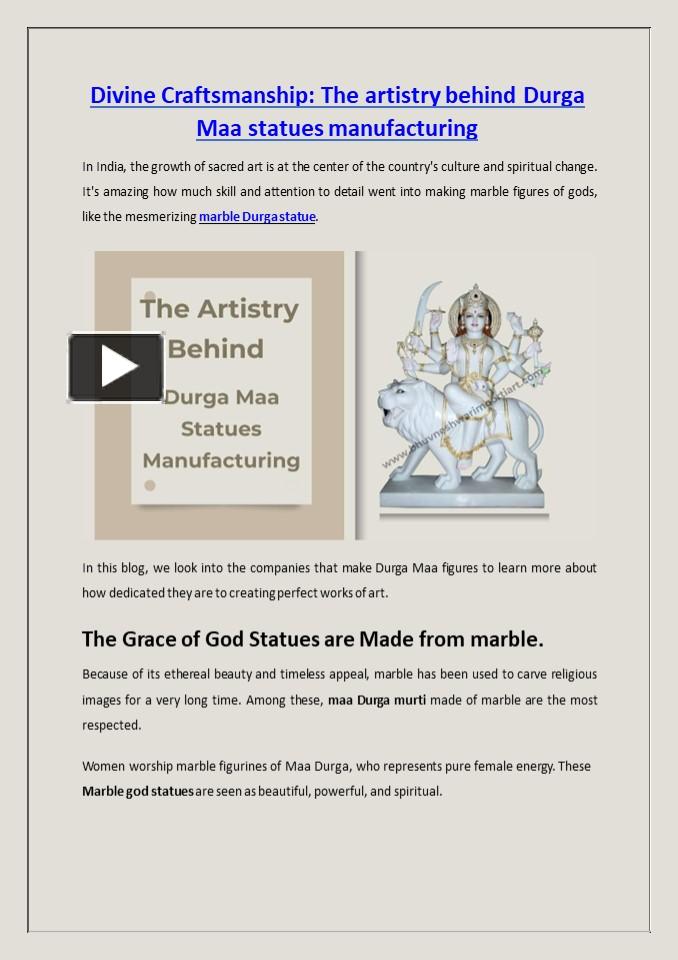 Divine Craftsmanship: The artistry behind Durga Maa statues manufacturing

In India, the growth of sacred art is at the center of the country's culture and spiritual change. It's amazing how much skill and attention to detail went into making marble figures of gods, like the mesmerizing marble Durga statue.

The Artistry Behind Durga Maa Statues Manufacturing

www.bhuvneshwarimoortiart.com

In this blog, we look into the companies that make Durga Maa figures to learn more about how dedicated they are to creating perfect works of art.

The Grace of God Statues are Made from marble.

Because of its ethereal beauty and timeless appeal, marble has been used to carve religious images for a very long time. Among these, maa Durga murti made of marble are the most respected.

Women worship marble figurines of Maa Durga, who represents pure female energy. These Marble god statues are seen as beautiful, powerful, and spiritual.